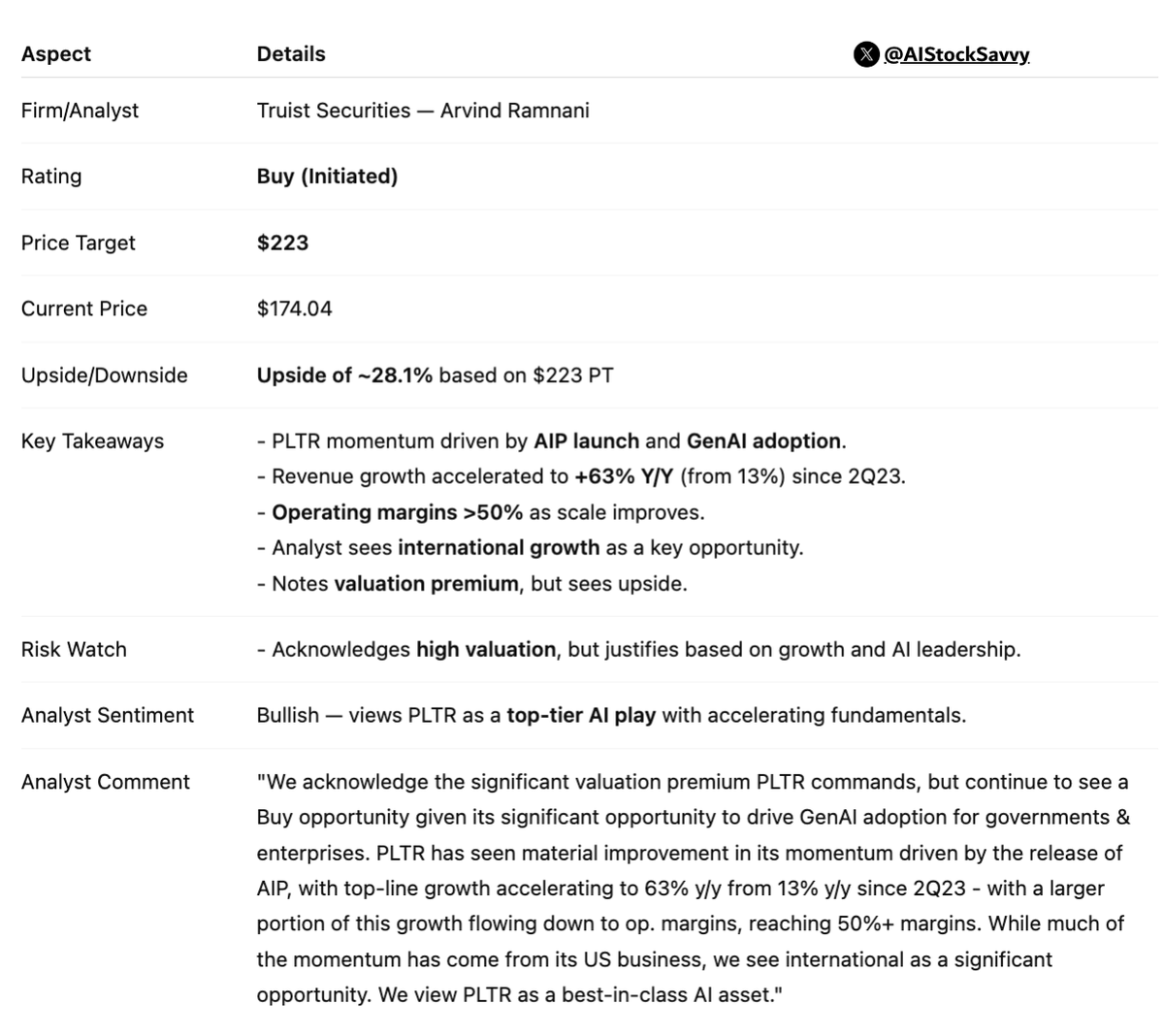 @AIStockSavvy

| Aspect | Details |
|---|---|
| Firm/Analyst | Truist Securities — Arvind Ramnani |
| Rating | Buy (Initiated) |
| Price Target | \$223 |
| Current Price | \$174.04 |
| Upside/Downside | Upside of ~28.1% based on \$223 PT |
| Key Takeaways | - PLTR momentum driven by AIP launch and GenAI adoption. - Revenue growth accelerated to +63% Y/Y (from 13%) since 2Q23. - Operating margins >50% as scale improves. - Analyst sees international growth as a key opportunity. - Notes valuation premium, but sees upside. |
| Risk Watch | - Acknowledges high valuation, but justifies based on growth and AI leadership. |
| Analyst Sentiment | Bullish — views PLTR as a top-tier AI play with accelerating fundamentals. |
| Analyst Comment | "We acknowledge the significant valuation premium PLTR commands, but continue to see a Buy opportunity given its significant opportunity to drive GenAI adoption for governments & enterprises. PLTR has seen material improvement in its momentum driven by the release of AIP, with top-line growth accelerating to 63% y/y from 13% y/y since 2Q23 - with a larger portion of this growth flowing down to op. margins, reaching 50%+ margins. While much of the momentum has come from its US business, we see international as a significant opportunity. We view PLTR as a best-in-class AI asset." |